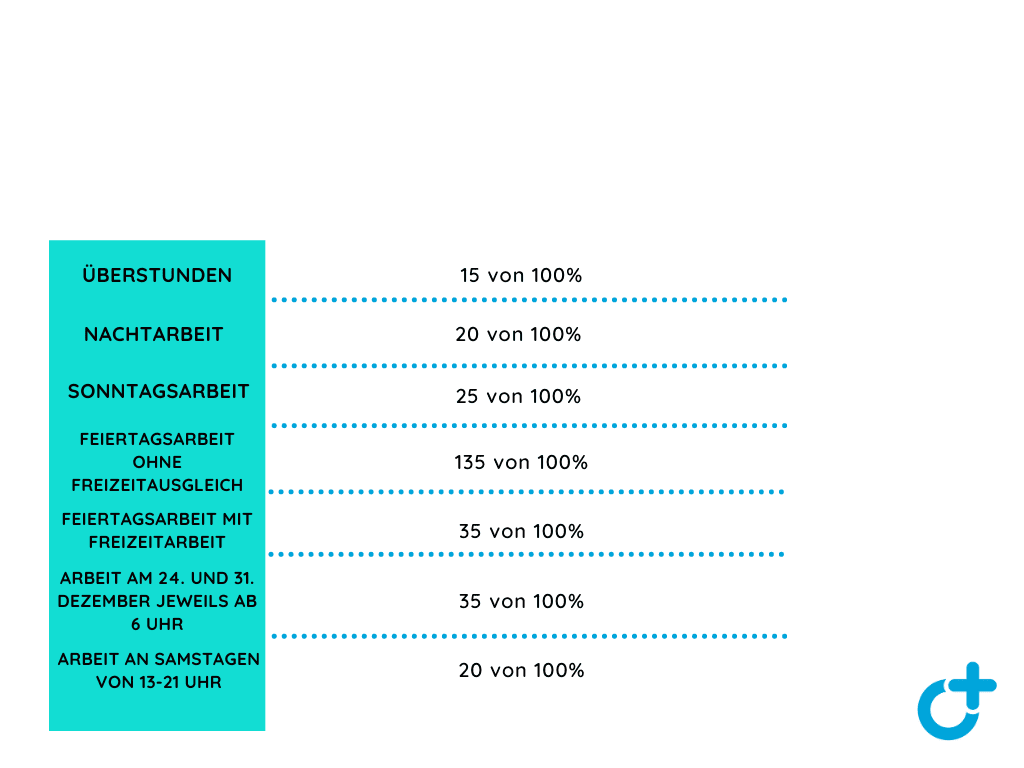 | | |
|---|---|
| ÜBERSTUNDEN | 15 von 100% |
| NACHTARBEIT | 20 von 100% |
| SONNTAGSARBEIT | 25 von 100% |
| FEIERTAGSARBEIT OHNE FREIZEITAUSGLEICH | 135 von 100% |
| FEIERTAGSARBEIT MIT FREIZEITARBEIT | 35 von 100% |
| ARBEIT AM 24. UND 31. DEZEMBER JEWEILS AB 6 UHR | 35 von 100% |
| ARBEIT AN SAMSTAGEN VON 13-21 UHR | 20 von 100% |